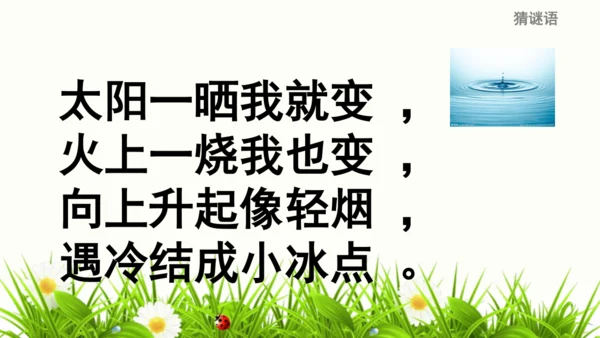 猜谜语

太阳一晒我就变，
火上一烧我也变，
向上升起像轻烟，
遇冷结成小冰点。